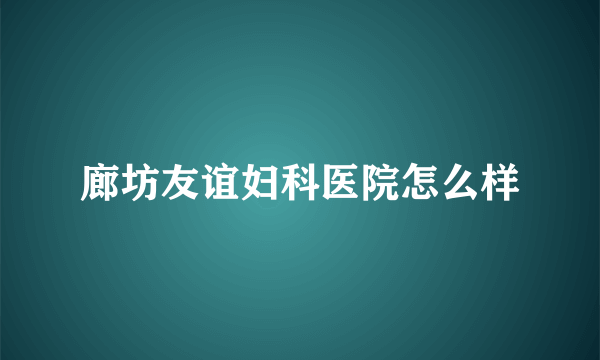 廊坊友谊妇科医院怎么样